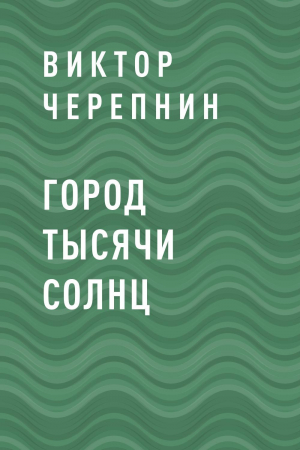 ВИКТОР ЧЕРЕПНИН

ГОРОД ТЫСЯЧИ СОЛНЦ